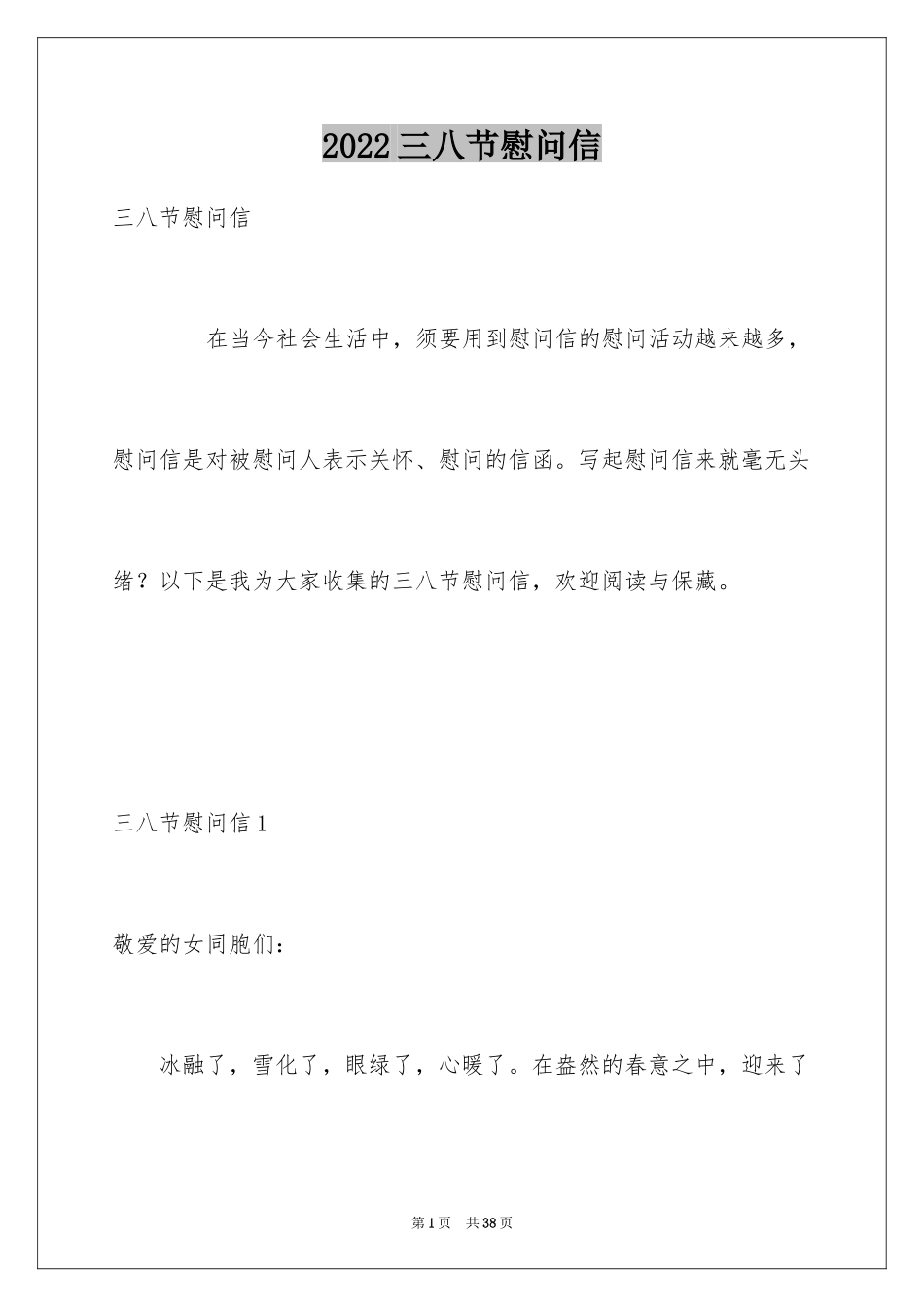 2022三八节慰问信

三八节慰问信

在当今社会生活中，须要用到慰问信的慰问活动越来越多，慰问信是对被慰问人表示关怀、慰问的信函。写起慰问信来就毫无头绪？以下是我为大家收集的三八节慰问信，欢迎阅读与保藏。

三八节慰问信1

敬爱的女同胞们：

冰融了，雪化了，眼绿了，心暖了。在盎然的春意之中，迎来了

第1页　共38页